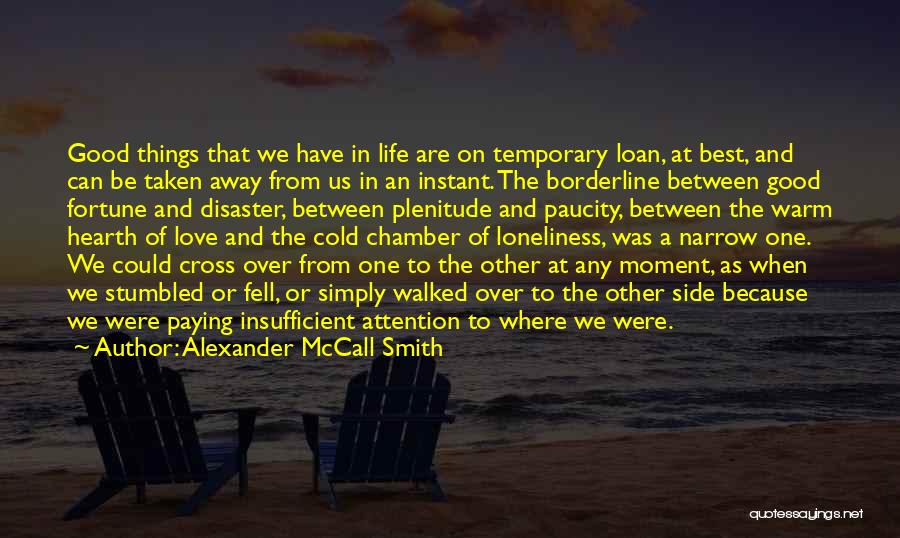 Good things that we have in life are on temporary loan, at best, and can be taken away from us in an instant. The borderline between good fortune and disaster, between plenitude and paucity, between the warm hearth of love and the cold chamber of loneliness, was a narrow one. We could cross over from one to the other at any moment, as when we stumbled or fell, or simply walked over to the other side because we were paying insufficient attention to where we were.

~ Author: Alexander McCall Smith

quotessayings.net